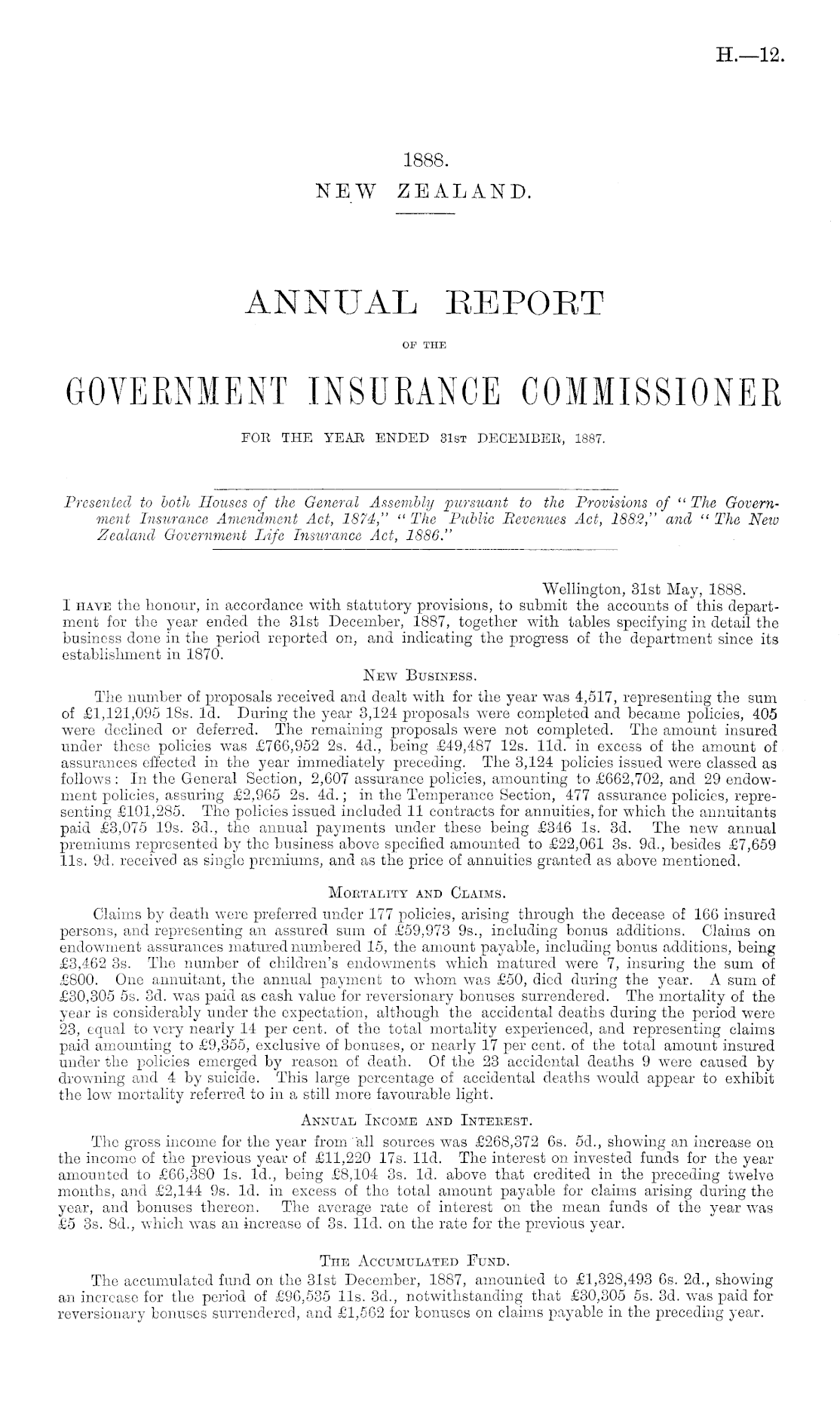 H.—12.

1888.
NEW ZEALAND.

ANNUAL REPORT
OF THE
GOVERNMENT INSURANCE COMMISSIONER
FOR THE YEAR ENDED 31ST DECEMBER, 1887.

Presented to both Houses of the General Assembly pursuant to the Provisions of "The Government Insurance Amendment Act, 1874," "The Public Revenues Act, 1882," and "The New Zealand Government Life Insurance Act, 1886."

Wellington, 31st May, 1888.
I HAVE the honour, in accordance with statutory provisions, to submit the accounts of this department for the year ended the 31st December, 1887, together with tables specifying in detail the business done in the period reported on, and indicating the progress of the department since its establishment in 1870.

NEW BUSINESS.

The number of proposals received and dealt with for the year was 4,517, representing the sum of £1,121,095 18s. 1d. During the year 3,124 proposals were completed and became policies, 405 were declined or deferred. The remaining proposals were not completed. The amount insured under these policies was £766,952 2s. 4d., being £49,487 12s. 11d. in excess of the amount of assurances effected in the year immediately preceding. The 3,124 policies issued were classed as follows: In the General Section, 2,607 assurance policies, amounting to £662,702, and 29 endowment policies, assuring £2,965 2s. 4d.; in the Temperance Section, 477 assurance policies, representing £101,285. The policies issued included 11 contracts for annuities, for which the annuitants paid £3,075 19s. 3d., the annual payments under these being £346 1s. 3d. The new annual premiums represented by the business above specified amounted to £22,061 3s. 9d., besides £7,659 11s. 9d. received as single premiums, and as the price of annuities granted as above mentioned.

MORTALITY AND CLAIMS.

Claims by death were preferred under 177 policies, arising through the decease of 166 insured persons, and representing an assured sum of £59,973 9s., including bonus additions. Claims on endowment assurances matured numbered 15, the amount payable, including bonus additions, being £3,462 3s. The number of children's endowments which matured were 7, insuring the sum of £800. One annuitant, the annual payment to whom was £50, died during the year. A sum of £30,305 5s. 3d. was paid as cash value for reversionary bonuses surrendered. The mortality of the year is considerably under the expectation, although the accidental deaths during the period were 23, equal to very nearly 14 per cent. of the total mortality experienced, and representing claims paid amounting to £9,355, exclusive of bonuses, or nearly 17 per cent. of the total amount insured under the policies emerged by reason of death. Of the 23 accidental deaths 9 were caused by drowning and 4 by suicide. This large percentage of accidental deaths would appear to exhibit the low mortality referred to in a still more favourable light.

ANNUAL INCOME AND INTEREST.

The gross income for the year from all sources was £268,372 6s. 5d., showing an increase on the income of the previous year of £11,220 17s. 11d. The interest on invested funds for the year amounted to £66,380 1s. 1d., being £8,104 3s. 1d. above that credited in the preceding twelve months, and £2,144 9s. 1d. in excess of the total amount payable for claims arising during the year, and bonuses thereon. The average rate of interest on the mean funds of the year was £5 3s. 8d., which was an increase of 3s. 11d. on the rate for the previous year.

THE ACCUMULATED FUND.

The accumulated fund on the 31st December, 1887, amounted to £1,328,493 6s. 2d., showing an increase for the period of £96,535 11s. 3d., notwithstanding that £30,305 5s. 3d. was paid for reversionary bonuses surrendered, and £1,562 for bonuses on claims payable in the preceding year.